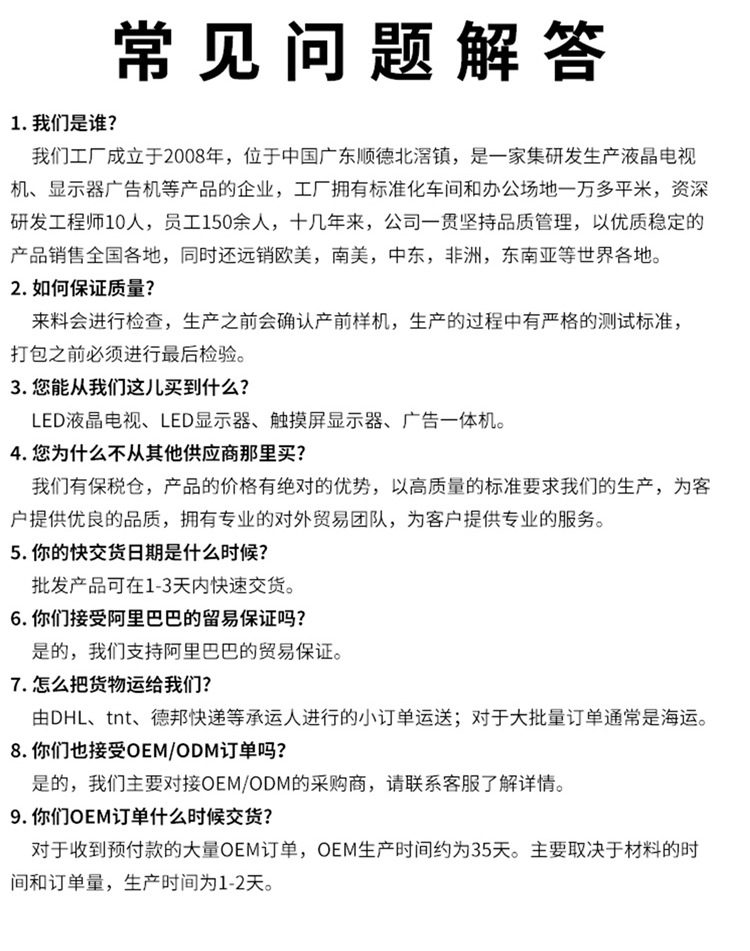 常见问题解答

1. 我们是谁?
我们工厂成立于2008年，位于中国广东顺德北滘镇，是一家集研发生产液晶电视机、显示器广告机等产品的企业，工厂拥有标准化车间和办公场地一万多平米，资深研发工程师10人，员工150余人，十几年来，公司一贯坚持品质管理，以优质稳定的产品销售全国各地，同时还远销欧美，南美，中东，非洲，东南亚等世界各地。

2. 如何保证质量?
来料会进行检查，生产之前会确认产前样机，生产的过程中有严格的测试标准，打包之前必须进行最后检验。

3. 您能从我们这儿买到什么?
LED液晶电视、LED显示器、触摸屏显示器、广告一体机。

4. 您为什么不从其他供应商那里买?
我们有保税仓，产品的价格有绝对的优势，以高质量的标准要求我们的生产，为客户提供优良的品质，拥有专业的对外贸易团队，为客户提供专业的服务。

5. 你的快交货日期是什么时候?
批发产品可在1-3天内快速交货。

6. 你们接受阿里巴巴的留易保证吗?
是的，我们支持阿里巴巴的贸易保证。

7. 怎么把货物运给我们?
由DHL、tnt、德邦快递等承运人进行的小订单运送；对于大批量订单通常是海运。

8. 你们也接受OEM/ODM订单吗?
是的，我们主要对接OEM/ODM的采购商，请联系客服了解详情。

9. 你们OEM订单什么时候交货?
对于收到预付款的大量OEM订单，OEM生产时间约为35天。主要取决于材料的时间和订单量，生产时间为1-2天。